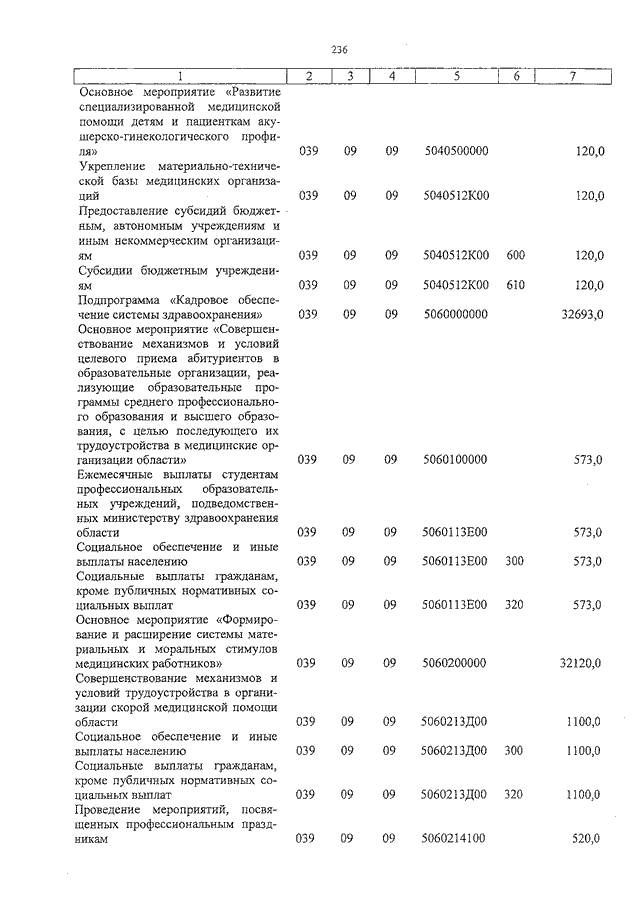 236

| 1 | 2 | 3 | 4 | 5 | 6 | 7 |
|---|---|---|---|---|---|---|
| Основное мероприятие «Развитие специализированной медицинской помощи детям и пациенткам акушерско-гинекологического профиля» | 039 | 09 | 09 | 5040500000 | | 120,0 |
| Укрепление материально-технической базы медицинских организаций | 039 | 09 | 09 | 5040512К00 | | 120,0 |
| Предоставление субсидий бюджетным, автономным учреждениям и иным некоммерческим организациям | 039 | 09 | 09 | 5040512К00 | 600 | 120,0 |
| Субсидии бюджетным учреждениям | 039 | 09 | 09 | 5040512К00 | 610 | 120,0 |
| Подпрограмма «Кадровое обеспечение системы здравоохранения» | 039 | 09 | 09 | 5060000000 | | 32693,0 |
| Основное мероприятие «Совершенствование механизмов и условий целевого приема абитуриентов в образовательные организации, реализующие образовательные программы среднего профессионального образования и высшего образования, с целью последующего их трудоустройства в медицинские организации области» | 039 | 09 | 09 | 5060100000 | | 573,0 |
| Ежемесячные выплаты студентам профессиональных образовательных учреждений, подведомственных министерству здравоохранения области | 039 | 09 | 09 | 5060113Е00 | | 573,0 |
| Социальное обеспечение и иные выплаты населению | 039 | 09 | 09 | 5060113Е00 | 300 | 573,0 |
| Социальные выплаты гражданам, кроме публичных нормативных социальных выплат | 039 | 09 | 09 | 5060113Е00 | 320 | 573,0 |
| Основное мероприятие «Формирование и расширение системы материальных и моральных стимулов медицинских работников» | 039 | 09 | 09 | 5060200000 | | 32120,0 |
| Совершенствование механизмов и условий трудоустройства в организации скорой медицинской помощи области | 039 | 09 | 09 | 5060213Д00 | | 1100,0 |
| Социальное обеспечение и иные выплаты населению | 039 | 09 | 09 | 5060213Д00 | 300 | 1100,0 |
| Социальные выплаты гражданам, кроме публичных нормативных социальных выплат | 039 | 09 | 09 | 5060213Д00 | 320 | 1100,0 |
| Проведение мероприятий, посвященных профессиональным праздникам | 039 | 09 | 09 | 5060214100 | | 520,0 |